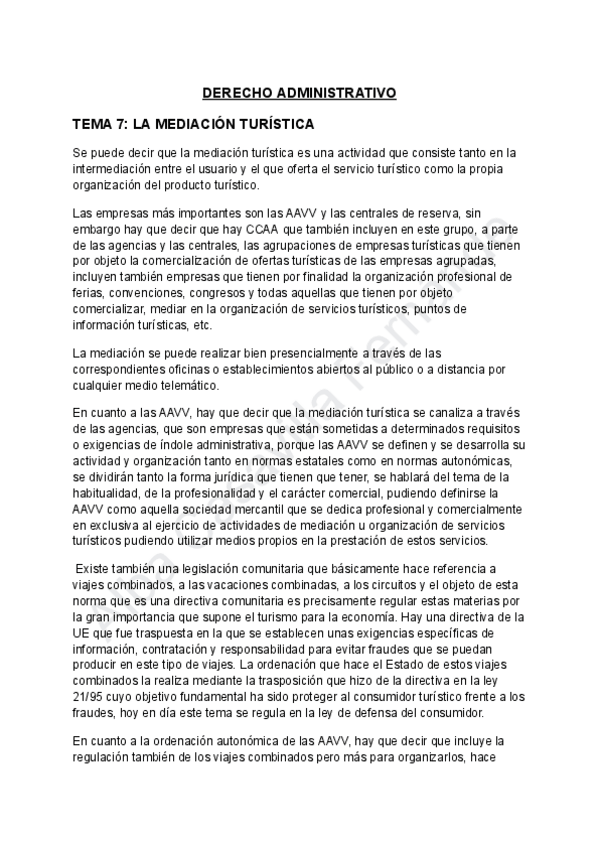 DERECHO ADMINISTRATIVO

TEMA 7: LA MEDIACIÓN TURÍSTICA

Se puede decir que la mediación turística es una actividad que consiste tanto en la intermediación entre el usuario y el que oferta el servicio turístico como la propia organización del producto turístico.

Las empresas más importantes son las AAVV y las centrales de reserva, sin embargo hay que decir que hay CCAA que también incluyen en este grupo, a parte de las agencias y las centrales, las agrupaciones de empresas turísticas que tienen por objeto la comercialización de ofertas turísticas de las empresas agrupadas, incluyen también empresas que tienen por finalidad la organización profesional de ferias, convenciones, congresos y todas aquellas que tienen por objeto comercializar, mediar en la organización de servicios turísticos, puntos de información turísticas, etc.

La mediación se puede realizar bien presencialmente a través de las correspondientes oficinas o establecimientos abiertos al público o a distancia por cualquier medio telemático.

En cuanto a las AAVV, hay que decir que la mediación turística se canaliza a través de las agencias, que son empresas que están sometidas a determinados requisitos o exigencias de índole administrativa, porque las AAVV se definen y se desarrolla su actividad y organización tanto en normas estatales como en normas autonómicas, se dividirán tanto la forma jurídica que tienen que tener, se hablará del tema de la habitualidad, de la profesionalidad y el carácter comercial, pudiendo definirse la AAVV como aquella sociedad mercantil que se dedica profesional y comercialmente en exclusiva al ejercicio de actividades de mediación u organización de servicios turísticos pudiendo utilizar medios propios en la prestación de estos servicios.

Existe también una legislación comunitaria que básicamente hace referencia a viajes combinados, a las vacaciones combinadas, a los circuitos y el objeto de esta norma que es una directiva comunitaria es precisamente regular estas materias por la gran importancia que supone el turismo para la economía. Hay una directiva de la UE que fue traspuesta en la que se establecen unas exigencias específicas de información, contratación y responsabilidad para evitar fraudes que se puedan producir en este tipo de viajes. La ordenación que hace el Estado de estos viajes combinados la realiza mediante la trasposición que hizo de la directiva en la ley 21/95 cuyo objetivo fundamental ha sido proteger al consumidor turístico frente a los fraudes, hoy en día este tema se regula en la ley de defensa del consumidor.

En cuanto a la ordenación autonómica de las AAVV, hay que decir que incluye la regulación también de los viajes combinados pero más para organizarlos, hace